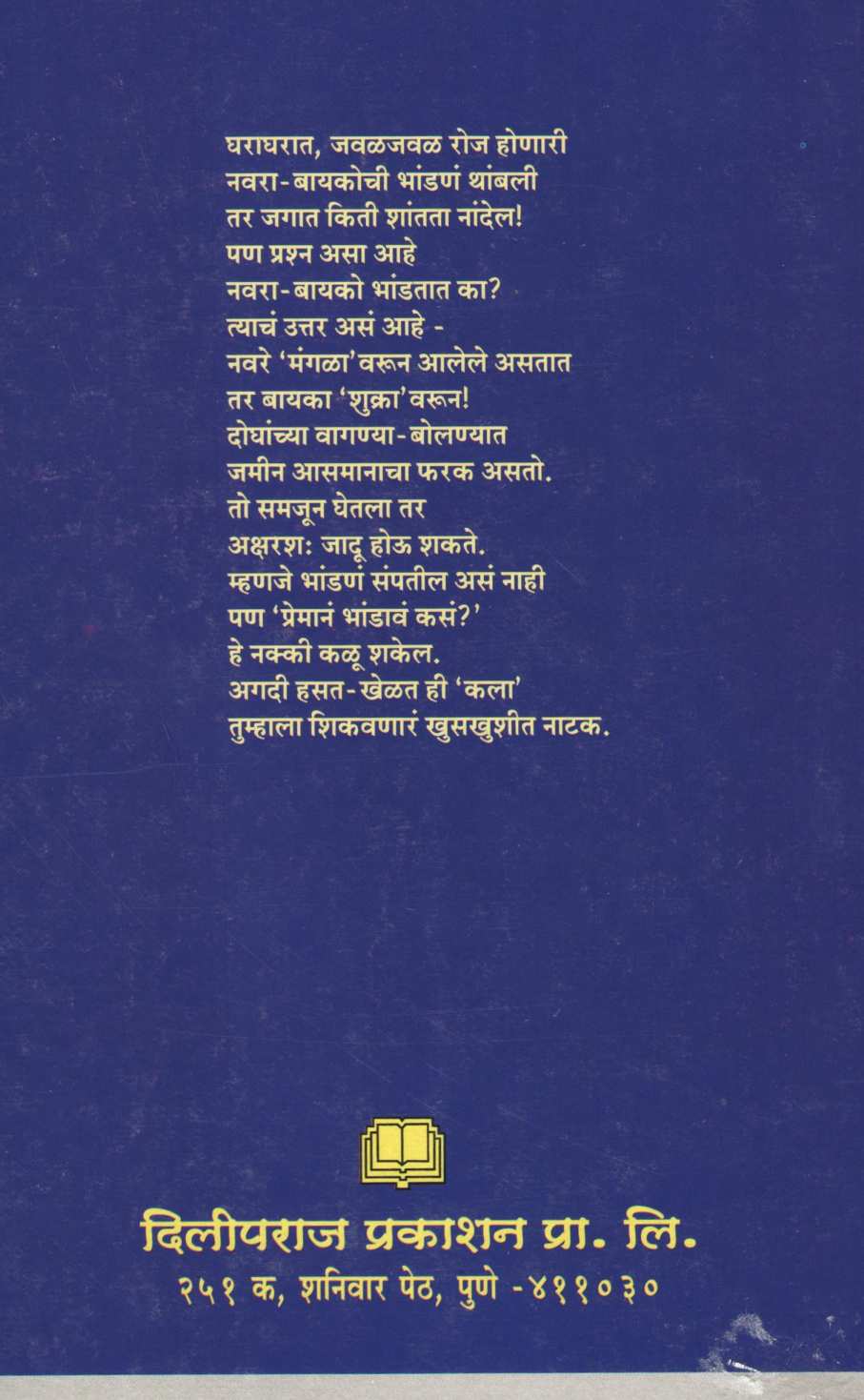 घराघरात, जवळजवळ रोज होणारी
नवरा-बायकोची भांडणं थांबली
तर जगात किती शांतता नांदेल!
पण प्रश्न असा आहे
नवरा-बायको भांडतात का?
त्याचं उत्तर असं आहे -
नवरे 'मंगळा'वरून आलेले असतात
तर बायका 'शुक्रा'वरून!
दोघांच्या वागण्या-बोलण्यात
जमीन आसमानाचा फरक असतो.
तो समजून घेतला तर
अक्षरशः जादू होऊ शकते.
म्हणजे भांडणं संपतील असं नाही
पण 'प्रेमानं भांडावं कसं?'
हे नक्की कळू शकेल.
अगदी हसत-खेळत ही 'कला'
तुम्हाला शिकवणारं खुसखुशीत नाटक.

दिलीपराज प्रकाशन प्रा. लि.
२५१ क, शनिवार पेठ, पुणे -४११०३०